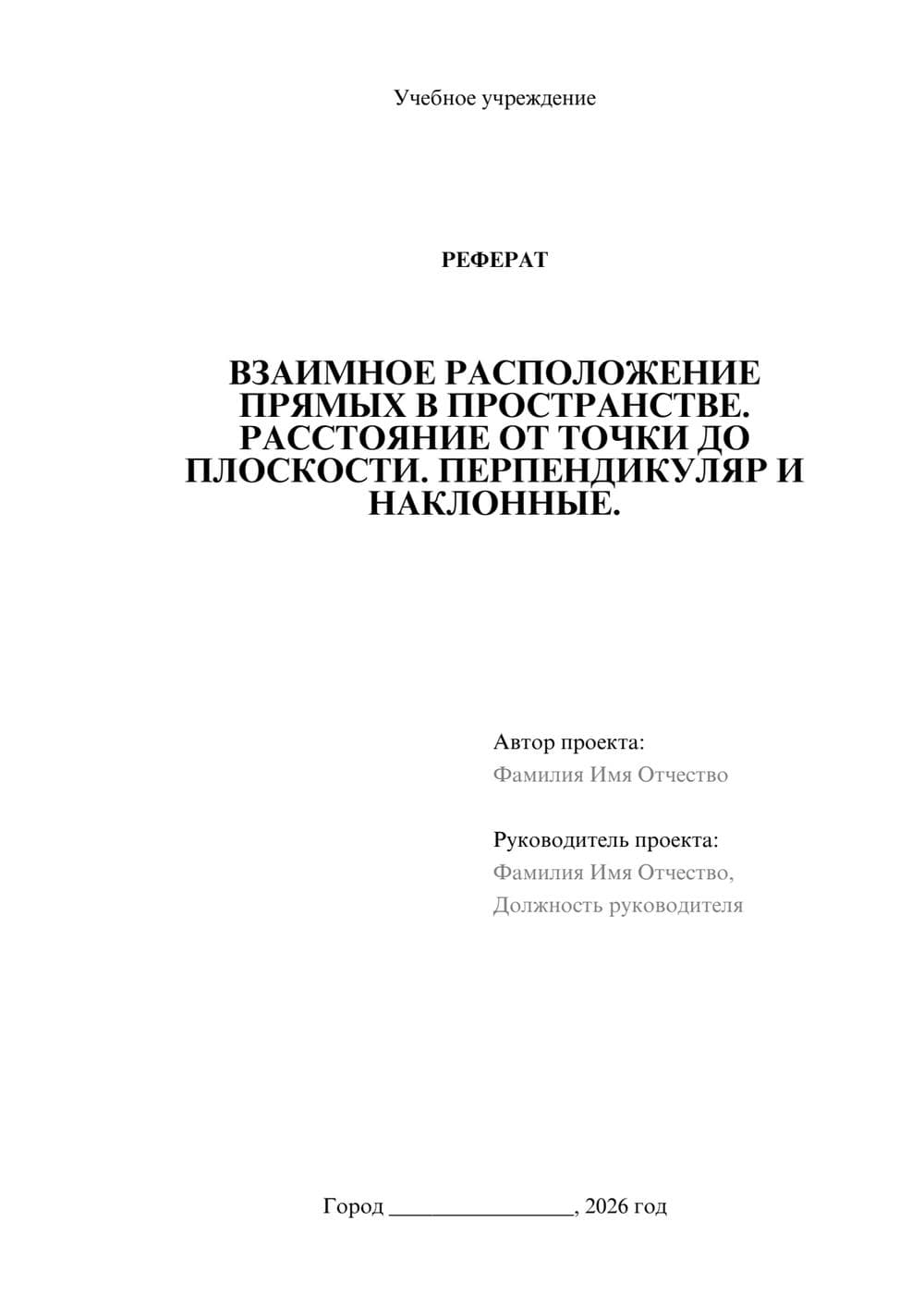 Учебное учреждение

РЕФЕРАТ

ВЗАИМНОЕ РАСПОЛОЖЕНИЕ ПРЯМЫХ В ПРОСТРАНСТВЕ. РАССТОЯНИЕ ОТ ТОЧКИ ДО ПЛОСКОСТИ. ПЕРПЕНДИКУЛЯР И НАКЛОННЫЕ.

Автор проекта:
Фамилия Имя Отчество

Руководитель проекта:
Фамилия Имя Отчество,
Должность руководителя

Город ________________, 2026 год